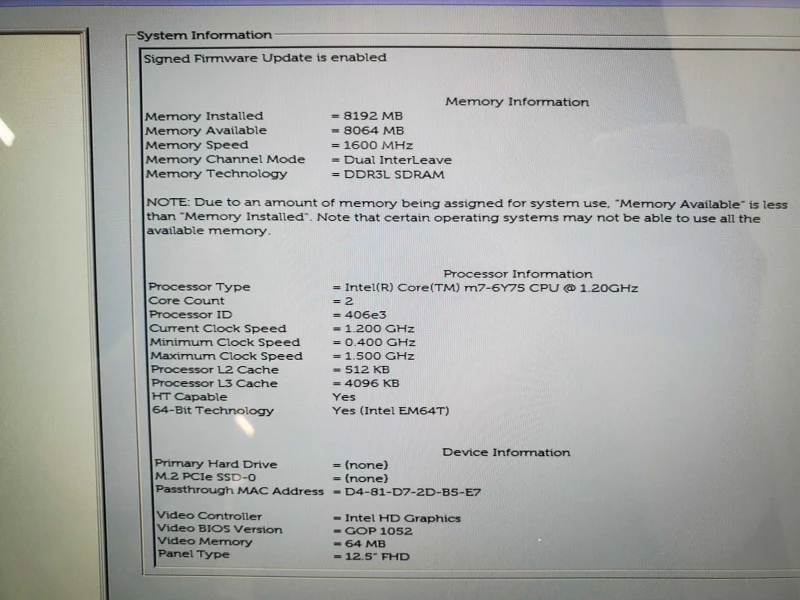 System Information

Signed Firmware Update is enabled

Memory Information

Memory Installed = 8192 MB
Memory Available = 8064 MB
Memory Speed = 1600 MHz
Memory Channel Mode = Dual InterLeave
Memory Technology = DDR3L SDRAM

NOTE: Due to an amount of memory being assigned for system use, "Memory Available" is less than "Memory Installed". Note that certain operating systems may not be able to use all the available memory.

Processor Information

Processor Type = Intel(R) Core(TM) m7-6Y75 CPU @ 1.20GHz
Core Count = 2
Processor ID = 406e3
Current Clock Speed = 1.200 GHz
Minimum Clock Speed = 0.400 GHz
Maximum Clock Speed = 1.500 GHz
Processor L2 Cache = 512 KB
Processor L3 Cache = 4096 KB
HT Capable Yes
64-Bit Technology Yes (Intel EM64T)

Device Information

Primary Hard Drive = (none)
M.2 PCIe SSD-0 = (none)
Passthrough MAC Address = D4-81-D7-2D-B5-E7

Video Controller = Intel HD Graphics
Video BIOS Version = GOP 1052
Video Memory = 64 MB
Panel Type = 12.5" FHD